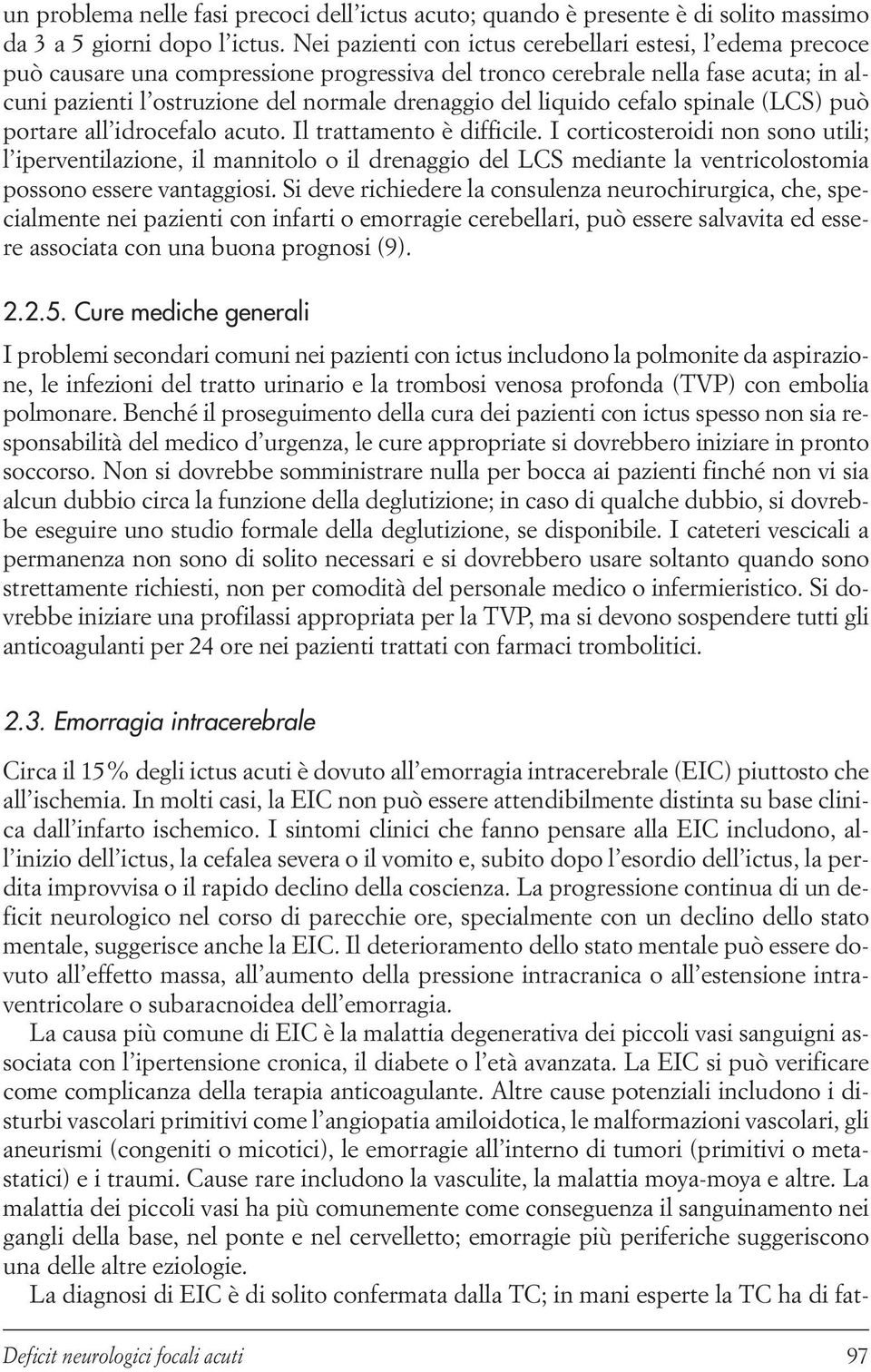 un problema nelle fasi precoci dell'ictus acuto; quando è presente è di solito massimo da 3 a 5 giorni dopo l'ictus. Nei pazienti con ictus cerebellari estesi, l'edema precoce può causare una compressione progressiva del tronco cerebrale nella fase acuta; in alcuni pazienti l'ostruzione del normale drenaggio del liquido cefalo spinale (LCS) può portare all'idrocefalo acuto. Il trattamento è difficile. I corticosteroidi non sono utili; l'iperventilazione, il mannitolo o il drenaggio del LCS mediante la ventricolostomia possono essere vantaggiosi. Si deve richiedere la consulenza neurochirurgica, che, specialmente nei pazienti con infarti o emorragie cerebellari, può essere salvavita ed essere associata con una buona prognosi (9).

2.2.5. Cure mediche generali

I problemi secondari comuni nei pazienti con ictus includono la polmonite da aspirazione, le infezioni del tratto urinario e la trombosi venosa profonda (TVP) con embolia polmonare. Benché il proseguimento della cura dei pazienti con ictus spesso non sia responsabilità del medico d'urgenza, le cure appropriate si dovrebbero iniziare in pronto soccorso. Non si dovrebbe somministrare nulla per bocca ai pazienti finché non vi sia alcun dubbio circa la funzione della deglutizione; in caso di qualche dubbio, si dovrebbe eseguire uno studio formale della deglutizione, se disponibile. I cateteri vescicali a permanenza non sono di solito necessari e si dovrebbero usare soltanto quando sono strettamente richiesti, non per comodità del personale medico o infermieristico. Si dovrebbe iniziare una profilassi appropriata per la TVP, ma si devono sospendere tutti gli anticoagulanti per 24 ore nei pazienti trattati con farmaci trombolitici.

2.3. Emorragia intracerebrale

Circa il 15% degli ictus acuti è dovuto all'emorragia intracerebrale (EIC) piuttosto che all'ischemia. In molti casi, la EIC non può essere attendibilmente distinta su base clinica dall'infarto ischemico. I sintomi clinici che fanno pensare alla EIC includono, all'inizio dell'ictus, la cefalea severa o il vomito e, subito dopo l'esordio dell'ictus, la perdita improvvisa o il rapido declino della coscienza. La progressione continua di un deficit neurologico nel corso di parecchie ore, specialmente con un declino dello stato mentale, suggerisce anche la EIC. Il deterioramento dello stato mentale può essere dovuto all'effetto massa, all'aumento della pressione intracranica o all'estensione intraventricolare o subaracnoidea dell'emorragia.

La causa più comune di EIC è la malattia degenerativa dei piccoli vasi sanguigni associata con l'ipertensione cronica, il diabete o l'età avanzata. La EIC si può verificare come complicanza della terapia anticoagulante. Altre cause potenziali includono i disturbi vascolari primitivi come l'angiopatia amiloidotica, le malformazioni vascolari, gli aneurismi (congeniti o micotici), le emorragie all'interno di tumori (primitivi o metastatici) e i traumi. Cause rare includono la vasculite, la malattia moya-moya e altre. La malattia dei piccoli vasi ha più comunemente come conseguenza il sanguinamento nei gangli della base, nel ponte e nel cervelletto; emorragie più periferiche suggeriscono una delle altre eziologie.

La diagnosi di EIC è di solito confermata dalla TC; in mani esperte la TC ha di fat-

Deficit neurologici focali acuti 97